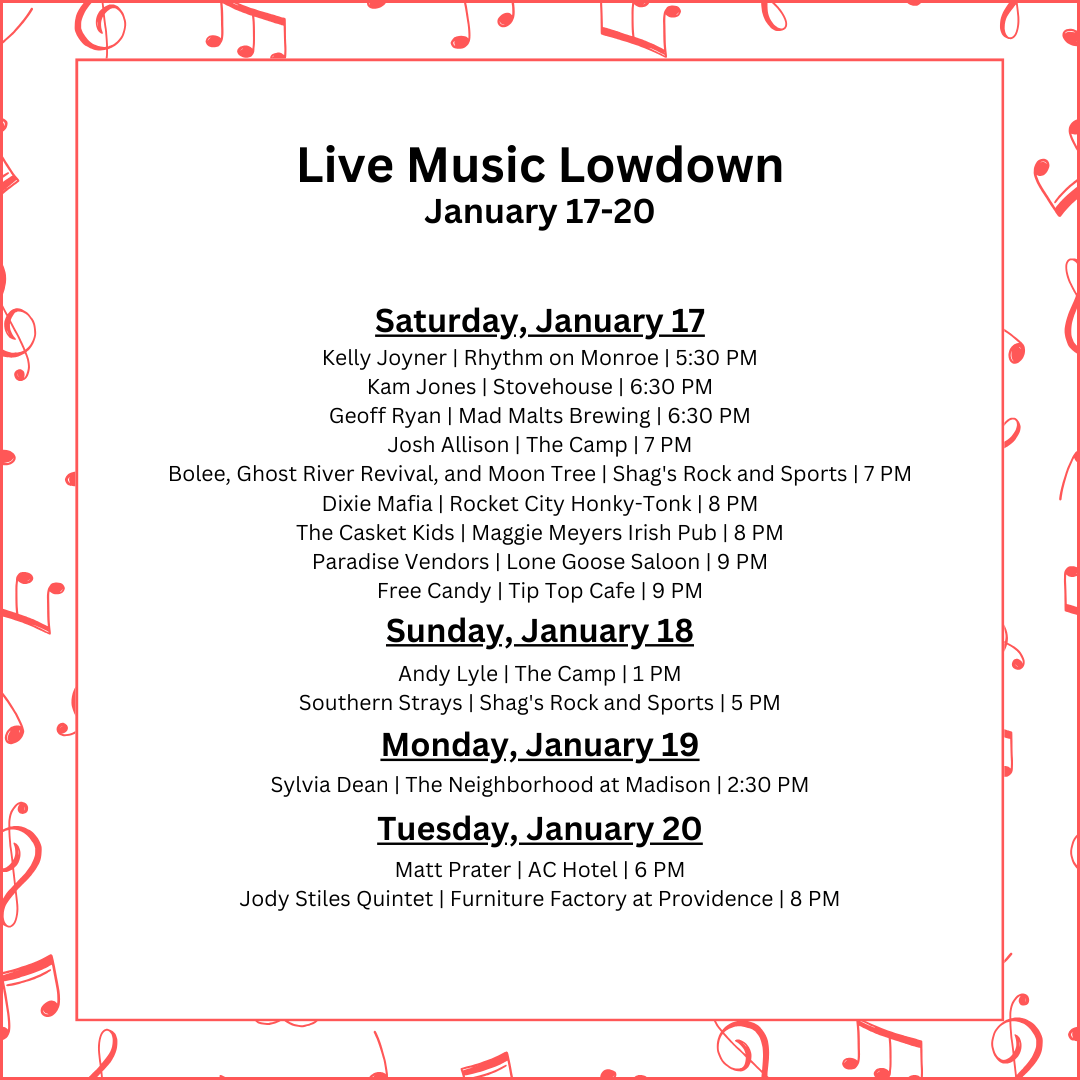 Live Music Lowdown
January 17-20

Saturday, January 17
Kelly Joyner | Rhythm on Monroe | 5:30 PM
Kam Jones | Stovehouse | 6:30 PM
Geoff Ryan | Mad Malts Brewing | 6:30 PM
Josh Allison | The Camp | 7 PM
Bolee, Ghost River Revival, and Moon Tree | Shag's Rock and Sports | 7 PM
Dixie Mafia | Rocket City Honky-Tonk | 8 PM
The Casket Kids | Maggie Meyers Irish Pub | 8 PM
Paradise Vendors | Lone Goose Saloon | 9 PM
Free Candy | Tip Top Cafe | 9 PM

Sunday, January 18
Andy Lyle | The Camp | 1 PM
Southern Strays | Shag's Rock and Sports | 5 PM

Monday, January 19
Sylvia Dean | The Neighborhood at Madison | 2:30 PM

Tuesday, January 20
Matt Prater | AC Hotel | 6 PM
Jody Stiles Quintet | Furniture Factory at Providence | 8 PM